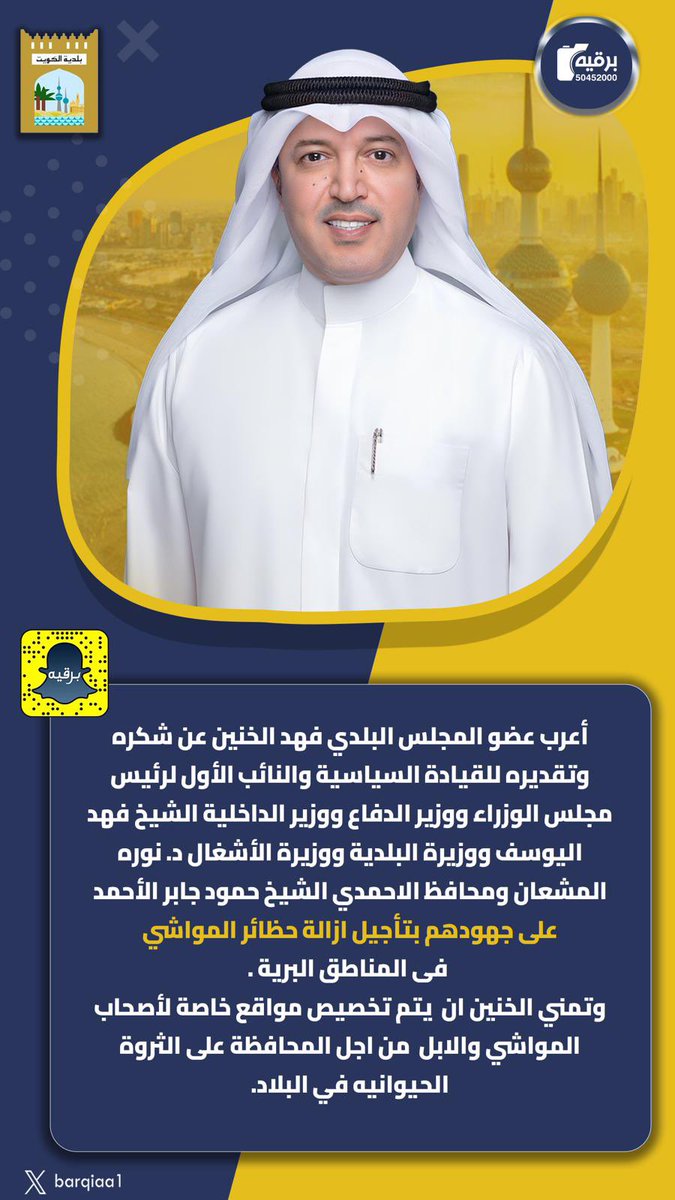 بلدية الكويت

برقيه
50452000

برقيه

أعرب عضو المجلس البلدي فهد الخنين عن شكره وتقديره للقيادة السياسية والنائب الأول لرئيس مجلس الوزراء ووزير الدفاع ووزير الداخلية الشيخ فهد اليوسف ووزيرة البلدية ووزيرة الأشغال د. نوره المشعان ومحافظ الاحمدي الشيخ حمود جابر الأحمد على جهودهم بتأجيل ازالة حظائر المواشي فى المناطق البرية .
وتمني الخنين ان يتم تخصيص مواقع خاصة لأصحاب المواشي والابل من اجل المحافظة على الثروة الحيوانيه في البلاد.

barqiaa1